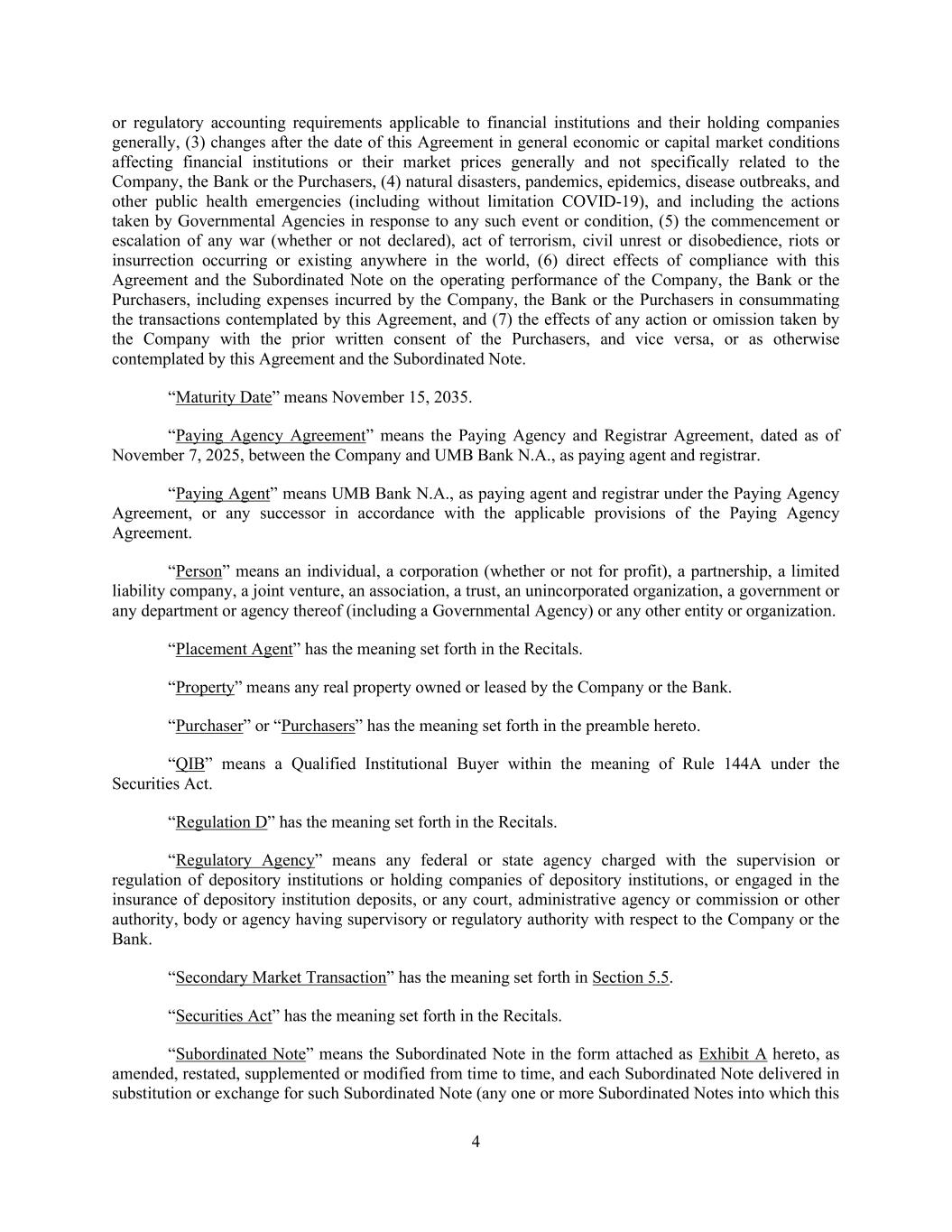 or regulatory accounting requirements applicable to financial institutions and their holding companies generally, (3) changes after the date of this Agreement in general economic or capital market conditions affecting financial institutions or their market prices generally and not specifically related to the Company, the Bank or the Purchasers, (4) natural disasters, pandemics, epidemics, disease outbreaks, and other public health emergencies (including without limitation COVID-19), and including the actions taken by Governmental Agencies in response to any such event or condition, (5) the commencement or escalation of any war (whether or not declared), act of terrorism, civil unrest or disobedience, riots or insurrection occurring or existing anywhere in the world, (6) direct effects of compliance with this Agreement and the Subordinated Note on the operating performance of the Company, the Bank or the Purchasers, including expenses incurred by the Company, the Bank or the Purchasers in consummating the transactions contemplated by this Agreement, and (7) the effects of any action or omission taken by the Company with the prior written consent of the Purchasers, and vice versa, or as otherwise contemplated by this Agreement and the Subordinated Note.

“Maturity Date” means November 15, 2035.

“Paying Agency Agreement” means the Paying Agency and Registrar Agreement, dated as of November 7, 2025, between the Company and UMB Bank N.A., as paying agent and registrar.

“Paying Agent” means UMB Bank N.A., as paying agent and registrar under the Paying Agency Agreement, or any successor in accordance with the applicable provisions of the Paying Agency Agreement.

“Person” means an individual, a corporation (whether or not for profit), a partnership, a limited liability company, a joint venture, an association, a trust, an unincorporated organization, a government or any department or agency thereof (including a Governmental Agency) or any other entity or organization.

“Placement Agent” has the meaning set forth in the Recitals.

“Property” means any real property owned or leased by the Company or the Bank.

“Purchaser” or “Purchasers” has the meaning set forth in the preamble hereto.

“QIB” means a Qualified Institutional Buyer within the meaning of Rule 144A under the Securities Act.

“Regulation D” has the meaning set forth in the Recitals.

“Regulatory Agency” means any federal or state agency charged with the supervision or regulation of depository institutions or holding companies of depository institutions, or engaged in the insurance of depository institution deposits, or any court, administrative agency or commission or other authority, body or agency having supervisory or regulatory authority with respect to the Company or the Bank.

“Secondary Market Transaction” has the meaning set forth in Section 5.5.

“Securities Act” has the meaning set forth in the Recitals.

“Subordinated Note” means the Subordinated Note in the form attached as Exhibit A hereto, as amended, restated, supplemented or modified from time to time, and each Subordinated Note delivered in substitution or exchange for such Subordinated Note (any one or more Subordinated Notes into which this

4